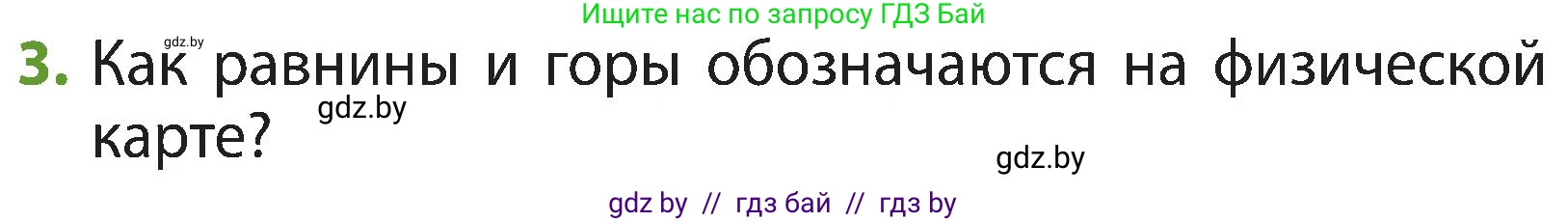 Ищите нас по запросу ГДЗ Бай

gdz.by

3. Как равнины и горы обозначаются на физической карте?

gdz.by

gdz.by

gdz by // гдз бай // гдз by